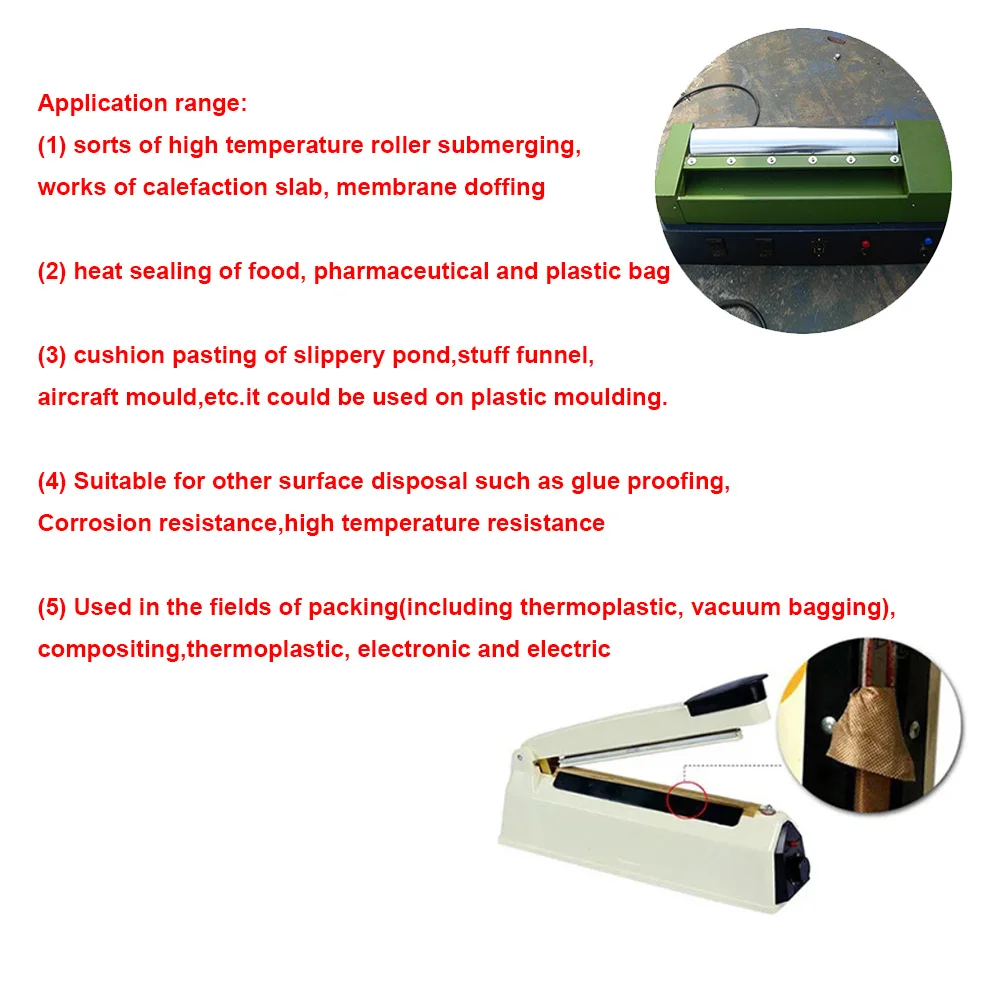 Application range:
(1) sorts of high temperature roller submerging, works of calefaction slab, membrane doffing

(2) heat sealing of food, pharmaceutical and plastic bag

(3) cushion pasting of slippery pond,stuff funnel, aircraft mould,etc.it could be used on plastic moulding.

(4) Suitable for other surface disposal such as glue proofing, Corrosion resistance,high temperature resistance

(5) Used in the fields of packing(including thermoplastic, vacuum bagging), compositing,thermoplastic, electronic and electric